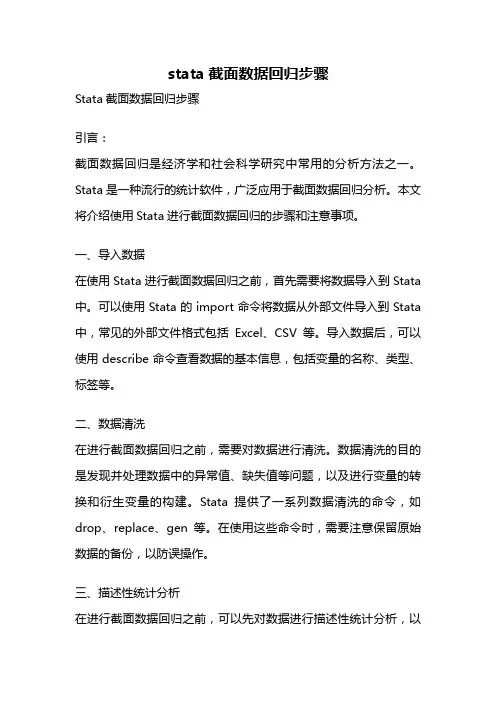 stata 截面数据回归步骤

Stata 截面数据回归步骤

引言：

截面数据回归是经济学和社会科学研究中常用的分析方法之一。Stata 是一种流行的统计软件，广泛应用于截面数据回归分析。本文将介绍使用 Stata 进行截面数据回归的步骤和注意事项。

一、导入数据

在使用 Stata 进行截面数据回归之前，首先需要将数据导入到 Stata 中。可以使用 Stata 的 import 命令将数据从外部文件导入到 Stata 中，常见的外部文件格式包括 Excel、CSV 等。导入数据后，可以使用 describe 命令查看数据的基本信息，包括变量的名称、类型、标签等。

二、数据清洗

在进行截面数据回归之前，需要对数据进行清洗。数据清洗的目的是发现并处理数据中的异常值、缺失值等问题，以及进行变量的转换和衍生变量的构建。Stata 提供了一系列数据清洗的命令，如 drop、replace、gen 等。在使用这些命令时，需要注意保留原始数据的备份，以防误操作。

三、描述性统计分析

在进行截面数据回归之前，可以先对数据进行描述性统计分析，以